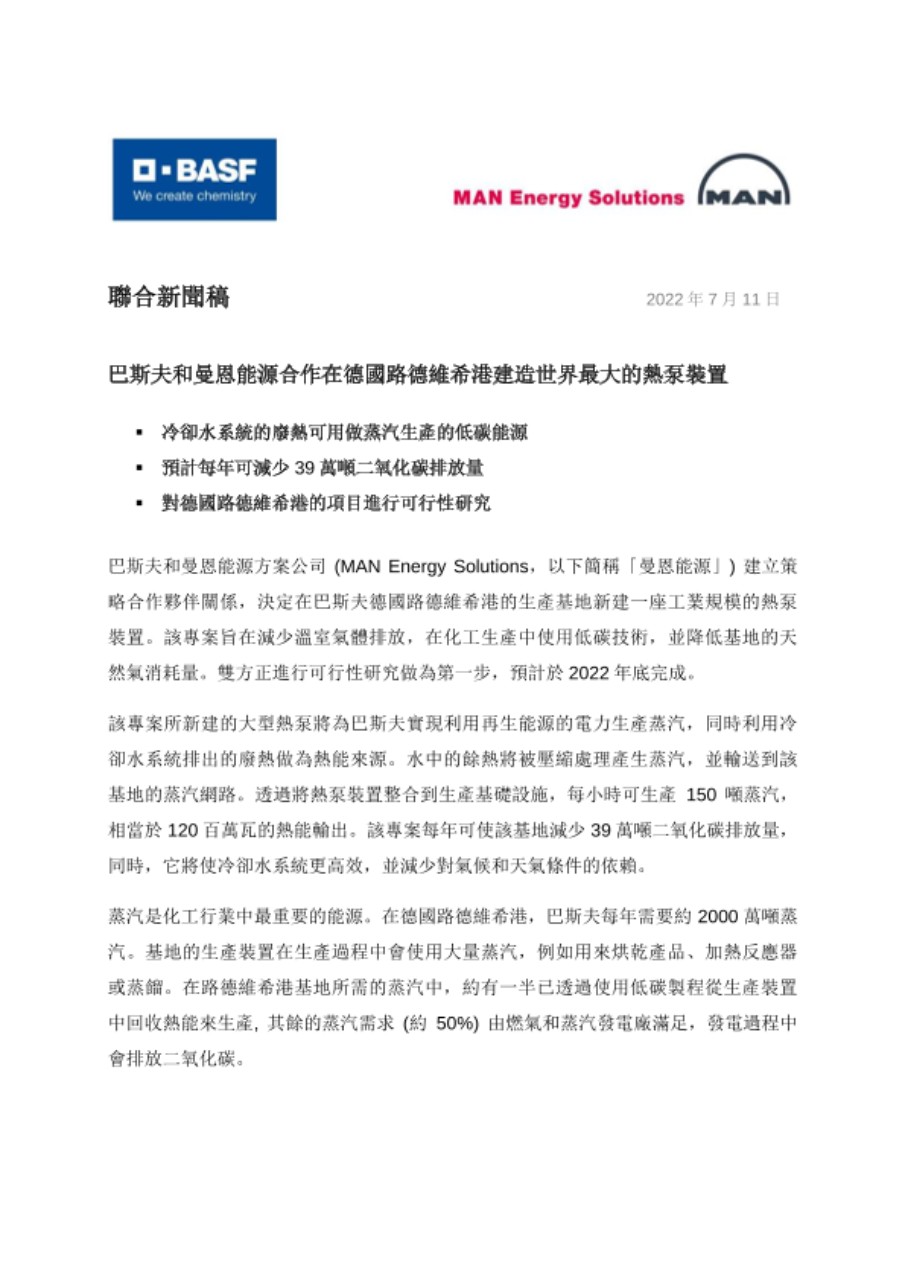 BASF
We create chemistry

MAN Energy Solutions MAN

聯合新聞稿

2022 年 7 月 11 日

巴斯夫和曼恩能源合作在德國路德維希港建造世界最大的熱泵裝置

▪ 冷卻水系統的廢熱可用做蒸汽生產的低碳能源
▪ 預計每年可減少 39 萬噸二氧化碳排放量
▪ 對德國路德維希港的項目進行可行性研究

巴斯夫和曼恩能源方案公司 (MAN Energy Solutions，以下簡稱「曼恩能源」) 建立策略合作夥伴關係，決定在巴斯夫德國路德維希港的生產基地新建一座工業規模的熱泵裝置。該專案旨在減少溫室氣體排放，在化工生產中使用低碳技術，並降低基地的天然氣消耗量。雙方正進行可行性研究做為第一步，預計於 2022 年底完成。

該專案所新建的大型熱泵將為巴斯夫實現利用再生能源的電力生產蒸汽，同時利用冷卻水系統排出的廢熱做為熱能來源。水中的餘熱將被壓縮處理產生蒸汽，並輸送到該基地的蒸汽網路。透過將熱泵裝置整合到生產基礎設施，每小時可生產 150 噸蒸汽，相當於 120 百萬瓦的熱能輸出。該專案每年可使該基地減少 39 萬噸二氧化碳排放量，同時，它將使冷卻水系統更高效，並減少對氣候和天氣條件的依賴。

蒸汽是化工行業中最重要的能源。在德國路德維希港，巴斯夫每年需要約 2000 萬噸蒸汽。基地的生產裝置在生產過程中會使用大量蒸汽，例如用來烘乾產品、加熱反應器或蒸餾。在路德維希港基地所需的蒸汽中，約有一半已透過使用低碳製程從生產裝置中回收熱能來生產，其餘的蒸汽需求 (約 50%) 由燃氣和蒸汽發電廠滿足，發電過程中會排放二氧化碳。